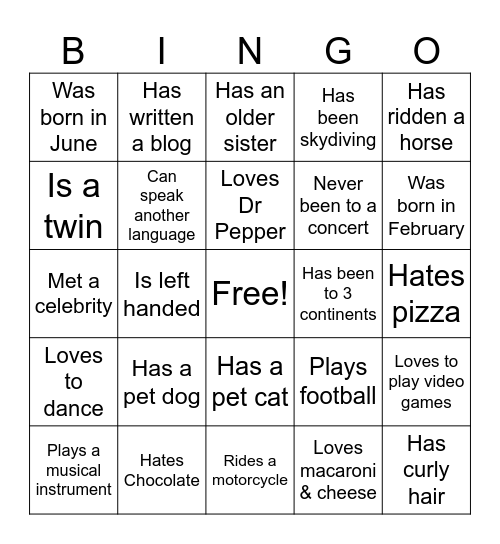 | B | I | N | G | O |
|---|---|---|---|---|
| Was born in June | Has written a blog | Has an older sister | Has been skydiving | Has ridden a horse |
| Is a twin | Can speak another language | Loves Dr Pepper | Never been to a concert | Was born in February |
| Met a celebrity | Is left handed | Free! | Has been to 3 continents | Hates pizza |
| Loves to dance | Has a pet dog | Has a pet cat | Plays football | Loves to play video games |
| Plays a musical instrument | Hates Chocolate | Rides a motorcycle | Loves macaroni & cheese | Has curly hair |